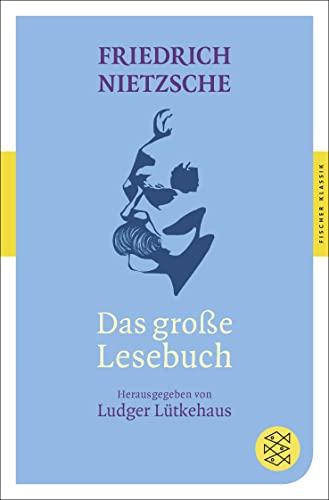 FRIEDRICH NIETZSCHE

Das große Lesebuch

Herausgegeben von
Ludger Lütkehaus

FISCHER KLASSIK